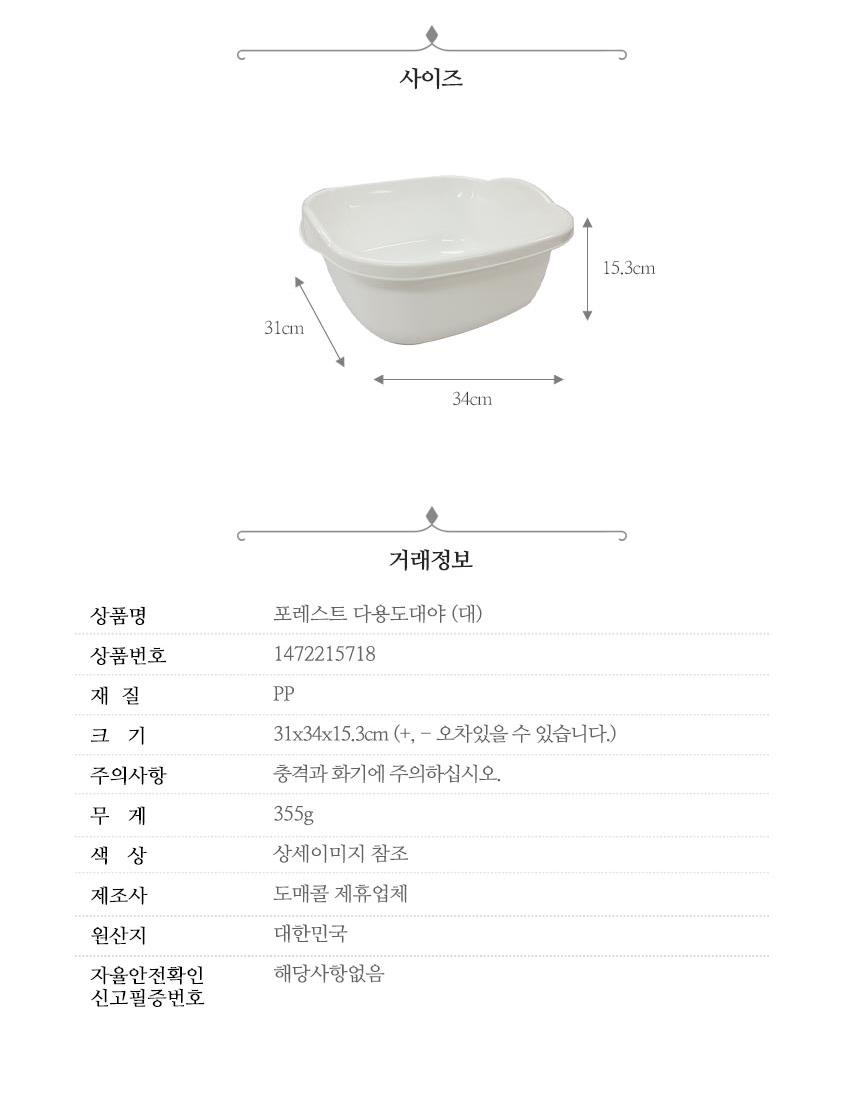 사이즈

15.3cm

31cm

34cm

거래정보

| 상품명 | 포레스트 다용도대야 (대) |
|---|---|
| 상품번호 | 1472215718 |
| 재 질 | PP |
| 크 기 | 31x34x15.3cm (+, - 오차있을 수 있습니다.) |
| 주의사항 | 충격과 화기에 주의하십시오. |
| 무 게 | 355g |
| 색 상 | 상세이미지 참조 |
| 제조사 | 도매콜 제휴업체 |
| 원산지 | 대한민국 |
| 자율안전확인 신고필증번호 | 해당사항없음 |